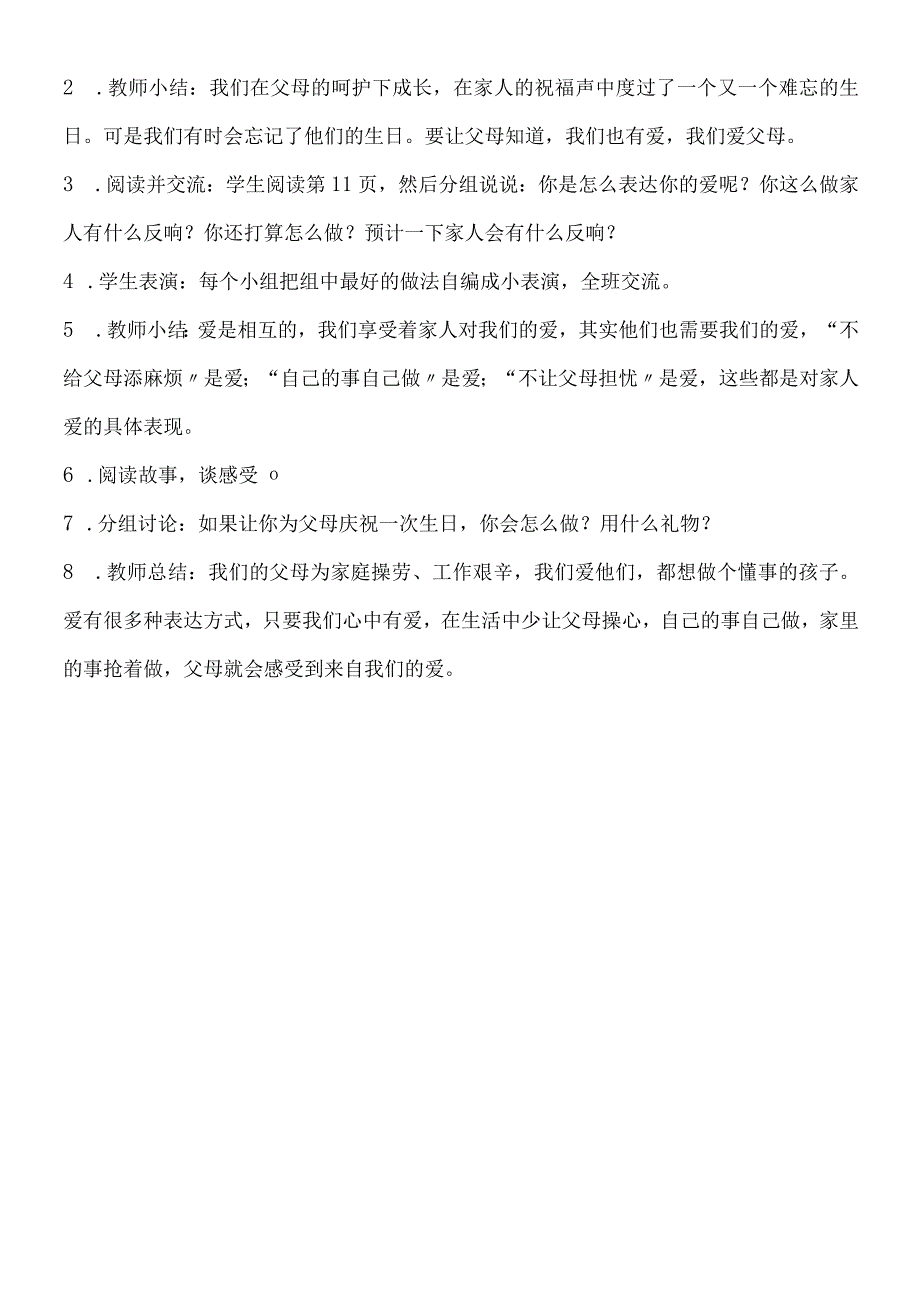 2 .教师小结：我们在父母的呵护下成长，在家人的祝福声中度过了一个又一个难忘的生日。可是我们有时会忘记了他们的生日。要让父母知道，我们也有爱，我们爱父母。

3 .阅读并交流：学生阅读第11页，然后分组说说：你是怎么表达你的爱呢？你这么做家人有什么反响？你还打算怎么做？预计一下家人会有什么反响？

4 .学生表演：每个小组把组中最好的做法自编成小表演，全班交流。

5 .教师小结:爱是相互的，我们享受着家人对我们的爱，其实他们也需要我们的爱，“不给父母添麻烦〃是爱；“自己的事自己做〃是爱;“不让父母担忧〃是爱，这些都是对家人爱的具体表现。

6 .阅读故事，谈感受 o

7 .分组讨论：如果让你为父母庆祝一次生日，你会怎么做？用什么礼物？

8 .教师总结：我们的父母为家庭操劳、工作艰辛，我们爱他们，都想做个懂事的孩子。爱有很多种表达方式，只要我们心中有爱，在生活中少让父母操心，自己的事自己做，家里的事抢着做，父母就会感受到来自我们的爱。